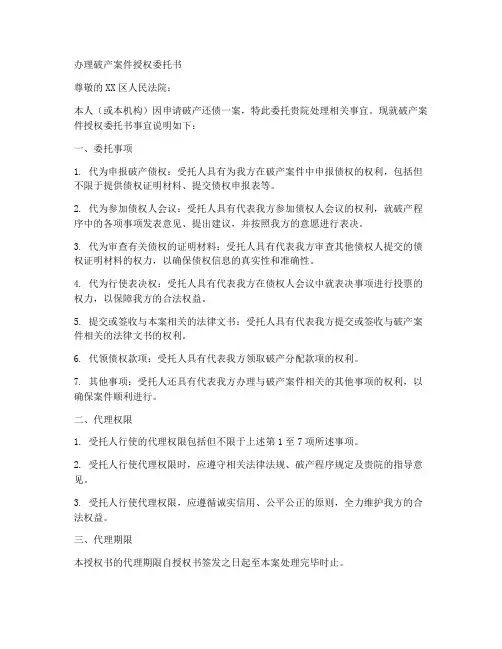 办理破产案件授权委托书

尊敬的XX区人民法院：

本人（或本机构）因申请破产还债一案，特此委托贵院处理相关事宜。现就破产案件授权委托书事宜说明如下：

一、委托事项

1. 代为申报破产债权：受托人具有为我方在破产案件中申报债权的权利，包括但不限于提供债权证明材料、提交债权申报表等。

2. 代为参加债权人会议：受托人具有代表我方参加债权人会议的权利，就破产程序中的各项事项发表意见、提出建议，并按照我方的意愿进行表决。

3. 代为审查有关债权的证明材料：受托人具有代表我方审查其他债权人提交的债权证明材料的权力，以确保债权信息的真实性和准确性。

4. 代为行使表决权：受托人具有代表我方在债权人会议中就表决事项进行投票的权力，以保障我方的合法权益。

5. 提交或签收与本案相关的法律文书：受托人具有代表我方提交或签收与破产案件相关的法律文书的权利。

6. 代领债权款项：受托人具有代表我方领取破产分配款项的权利。

7. 其他事项：受托人还具有代表我方办理与破产案件相关的其他事项的权利，以确保案件顺利进行。

二、代理权限

1. 受托人行使的代理权限包括但不限于上述第1至7项所述事项。

2. 受托人行使代理权限时，应遵守相关法律法规、破产程序规定及贵院的指导意见。

3. 受托人行使代理权限，应遵循诚实信用、公平公正的原则，全力维护我方的合法权益。

三、代理期限

本授权书的代理期限自授权书签发之日起至本案处理完毕时止。